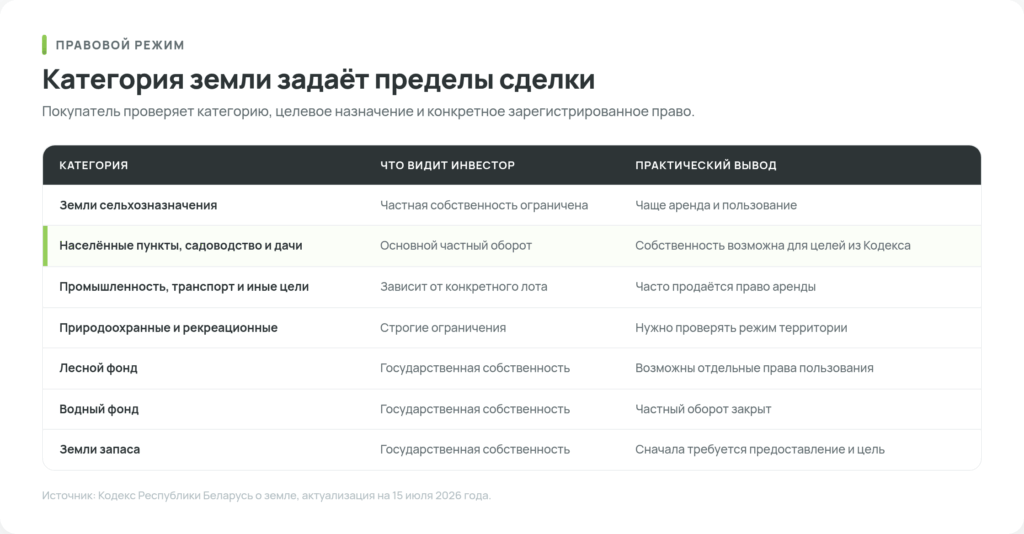 ПРАВОВОЙ РЕЖИМ

Категория земли задаёт пределы сделки

Покупатель проверяет категорию, целевое назначение и конкретное зарегистрированное право.

| КАТЕГОРИЯ | ЧТО ВИДИТ ИНВЕСТОР | ПРАКТИЧЕСКИЙ ВЫВОД |
|---|---|---|
| Земли сельхозназначения | Частная собственность ограничена | Чаще аренда и пользование |
| Населённые пункты, садоводство и дачи | Основной частный оборот | Собственность возможна для целей из Кодекса |
| Промышленность, транспорт и иные цели | Зависит от конкретного лота | Часто продаётся право аренды |
| Природоохранные и рекреационные | Строгие ограничения | Нужно проверять режим территории |
| Лесной фонд | Государственная собственность | Возможны отдельные права пользования |
| Водный фонд | Государственная собственность | Частный оборот закрыт |
| Земли запаса | Государственная собственность | Сначала требуется предоставление и цель |

Источник: Кодекс Республики Беларусь о земле, актуализация на 15 июля 2026 года.